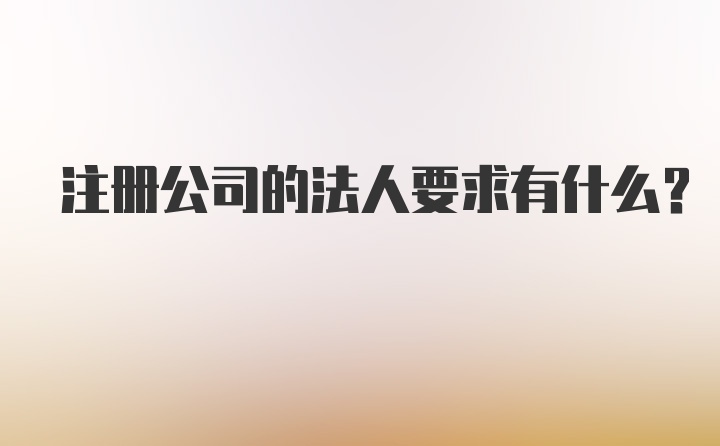 注册公司的法人要求有什么？